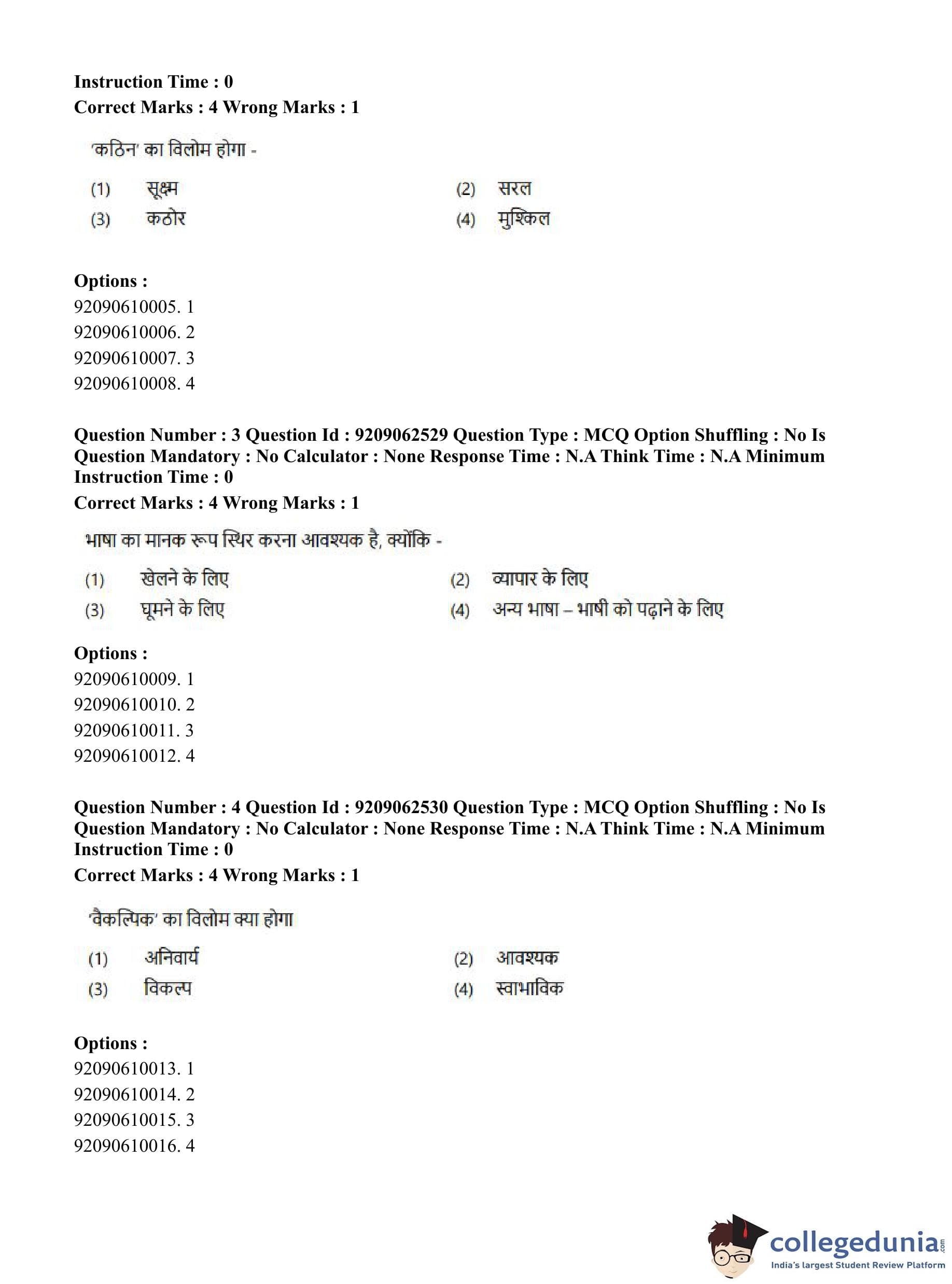 Instruction Time : 0
Correct Marks : 4 Wrong Marks : 1

'कठिन' का विलोम होगा -

(1) सूक्ष्म
(2) सरल
(3) कठोर
(4) मुश्किल

Options :
92090610005. 1
92090610006. 2
92090610007. 3
92090610008. 4

Question Number : 3 Question Id : 9209062529 Question Type : MCQ Option Shuffling : No Is Question Mandatory : No Calculator : None Response Time : N.A Think Time : N.A Minimum Instruction Time : 0
Correct Marks : 4 Wrong Marks : 1

भाषा का मानक रूप स्थिर करना आवश्यक है, क्योंकि -

(1) खेलने के लिए
(2) व्यापार के लिए
(3) घूमने के लिए
(4) अन्य भाषा – भाषी को पढ़ाने के लिए

Options :
92090610009. 1
92090610010. 2
92090610011. 3
92090610012. 4

Question Number : 4 Question Id : 9209062530 Question Type : MCQ Option Shuffling : No Is Question Mandatory : No Calculator : None Response Time : N.A Think Time : N.A Minimum Instruction Time : 0
Correct Marks : 4 Wrong Marks : 1

'वैकल्पिक' का विलोम क्या होगा

(1) अनिवार्य
(2) आवश्यक
(3) विकल्प
(4) स्वाभाविक

Options :
92090610013. 1
92090610014. 2
92090610015. 3
92090610016. 4

collegedunia.com
India's largest Student Review Platform